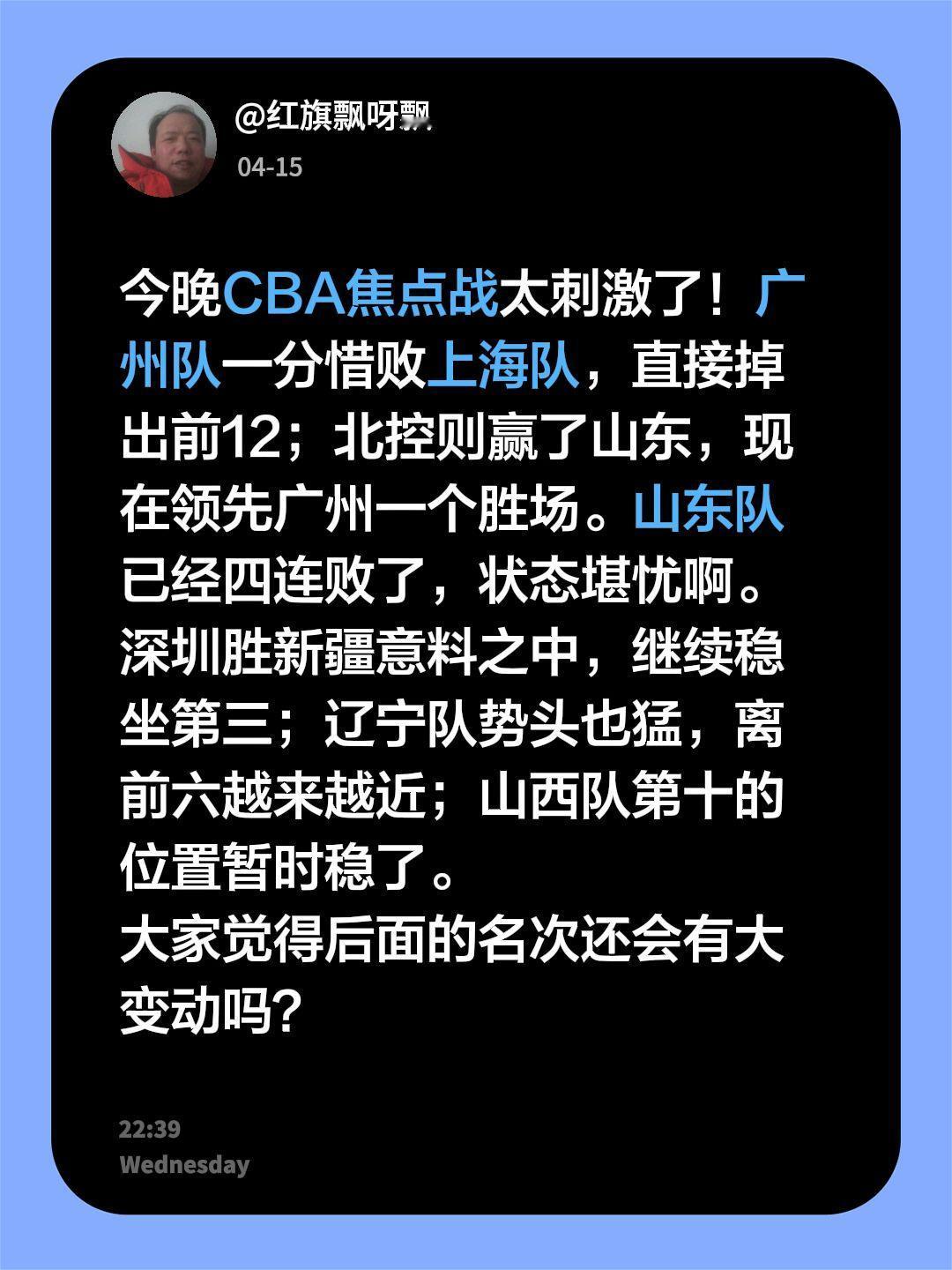 @红旗飘呀飘

04-15

今晚CBA焦点战太刺激了！广州队一分惜败上海队，直接掉出前12；北控则赢了山东，现在领先广州一个胜场。山东队已经四连败了，状态堪忧啊。深圳胜新疆意料之中，继续稳坐第三；辽宁队势头也猛，离前六越来越近；山西队第十的位置暂时稳了。
大家觉得后面的名次还会有大变动吗？

22:39
Wednesday